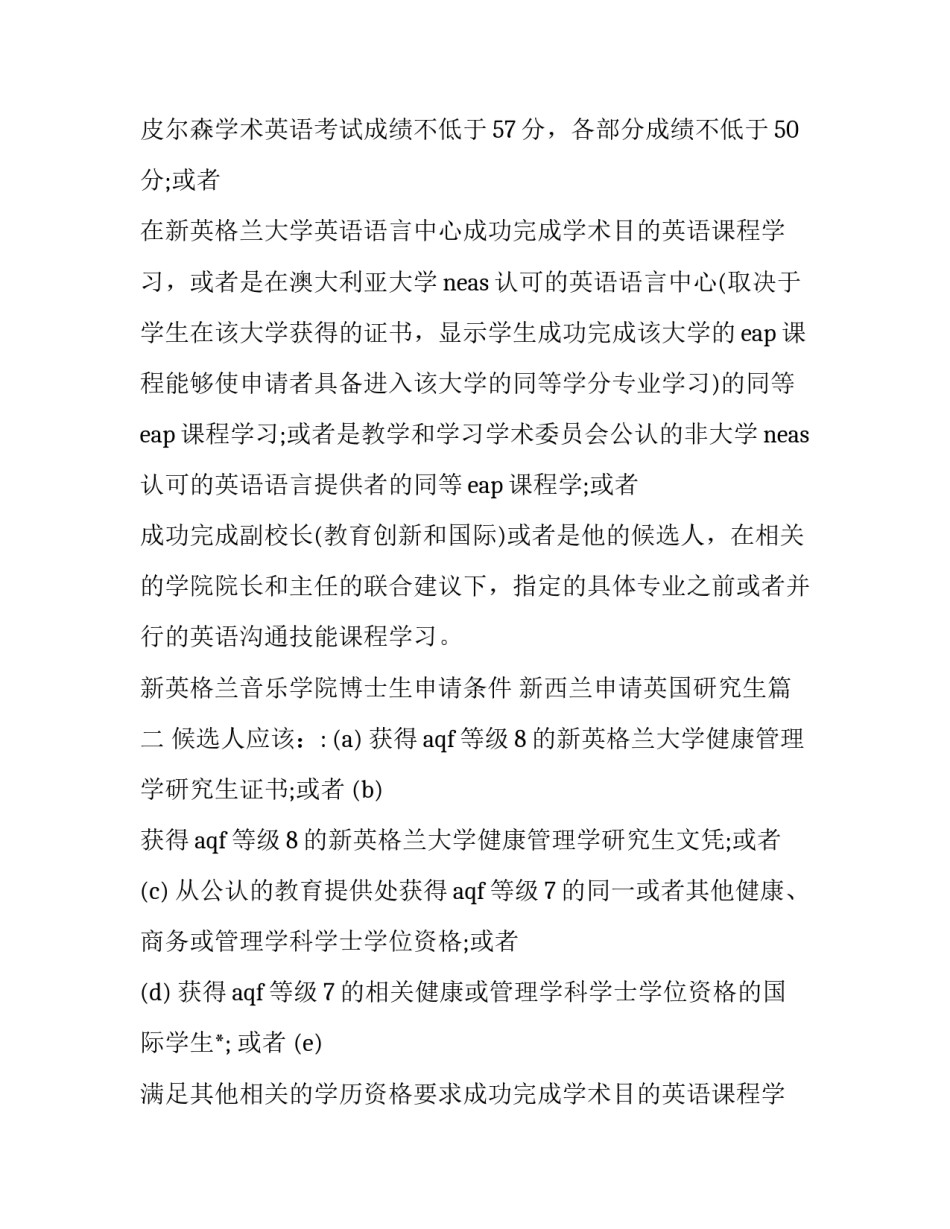 皮尔森学术英语考试成绩不低于 57 分，各部分成绩不低于 50 分;或者

在新英格兰大学英语语言中心成功完成学术目的英语课程学习，或者是在澳大利亚大学 neas 认可的英语语言中心(取决于学生在该大学获得的证书，显示学生成功完成该大学的 eap 课程能够使申请者具备进入该大学的同等学分专业学习)的同等 eap 课程学习;或者是教学和学习学术委员会公认的非大学 neas 认可的英语语言提供者的同等 eap 课程学;或者

成功完成副校长(教育创新和国际)或者是他的候选人，在相关的学院院长和主任的联合建议下，指定的具体专业之前或者并行的英语沟通技能课程学习。

新英格兰音乐学院博士生申请条件 新西兰申请英国研究生篇二 候选人应该：: (a) 获得 aqf 等级 8 的新英格兰大学健康管理学研究生证书;或者 (b)

获得 aqf 等级 8 的新英格兰大学健康管理学研究生文凭;或者

(c) 从公认的教育提供处获得 aqf 等级 7 的同一或者其他健康、商务或管理学科学士学位资格;或者

(d) 获得 aqf 等级 7 的相关健康或管理学科学士学位资格的国际学生*; 或者 (e)

满足其他相关的学历资格要求成功完成学术目的英语课程学